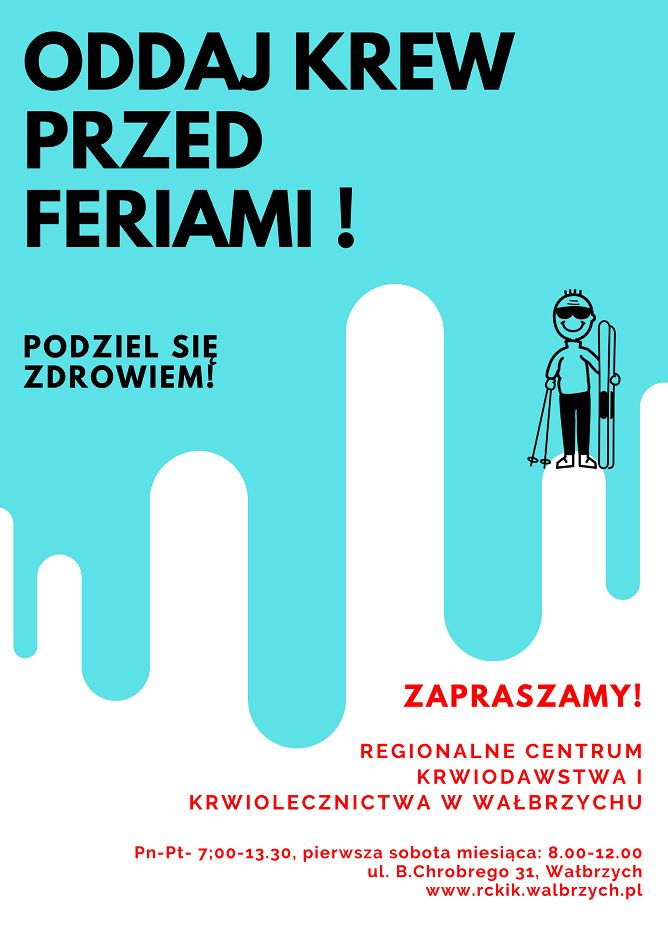 ODDAJ KREW PRZED FERIAMI !

PODZIEL SIĘ ZDROWIEM!

ZAPRASZAMY!

REGIONALNE CENTRUM
KRWIODAWSTWA I
KRWIOLECZNICTWA W WAŁBRZYCHU

Pn-Pt- 7;00-13.30, pierwsza sobota miesiąca: 8.00-12.00
ul. B.Chrobrego 31, Wałbrzych
www.rckik.walbrzych.pl